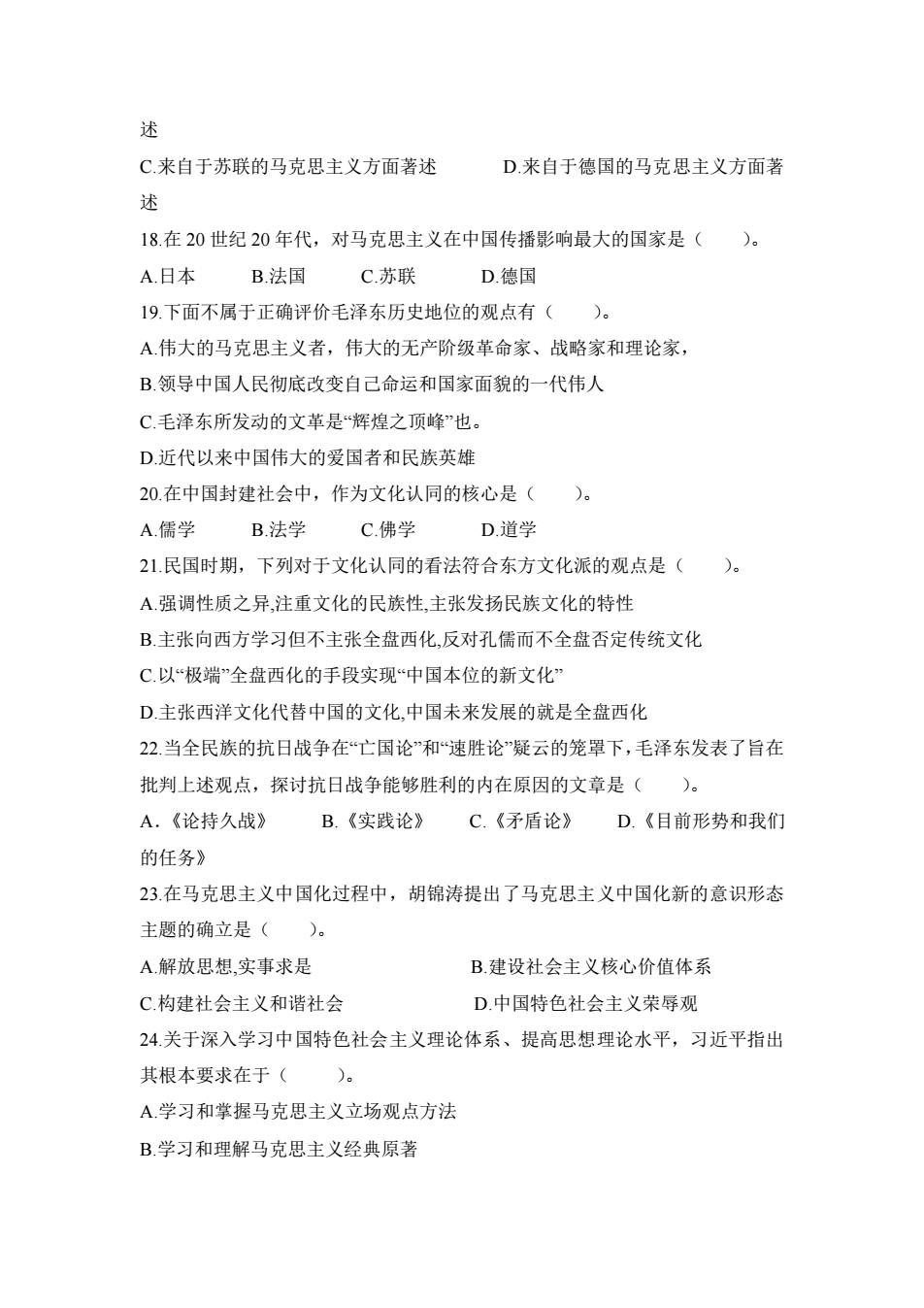 述

C.来自于苏联的马克思主义方面著述　　D.来自于德国的马克思主义方面著述

18.在 20 世纪 20 年代，对马克思主义在中国传播影响最大的国家是（　　）。

A.日本　　B.法国　　C.苏联　　D.德国

19.下面不属于正确评价毛泽东历史地位的观点有（　　）。

A.伟大的马克思主义者，伟大的无产阶级革命家、战略家和理论家，

B.领导中国人民彻底改变自己命运和国家面貌的一代伟人

C.毛泽东所发动的文革是“辉煌之顶峰”也。

D.近代以来中国伟大的爱国者和民族英雄

20.在中国封建社会中，作为文化认同的核心是（　　）。

A.儒学　　B.法学　　C.佛学　　D.道学

21.民国时期，下列对于文化认同的看法符合东方文化派的观点是（　　）。

A.强调性质之异,注重文化的民族性,主张发扬民族文化的特性

B.主张向西方学习但不主张全盘西化,反对孔儒而不全盘否定传统文化

C.以“极端”全盘西化的手段实现“中国本位的新文化”

D.主张西洋文化代替中国的文化,中国未来发展的就是全盘西化

22.当全民族的抗日战争在“亡国论”和“速胜论”疑云的笼罩下，毛泽东发表了旨在批判上述观点，探讨抗日战争能够胜利的内在原因的文章是（　　）。

A.《论持久战》　　B.《实践论》　　C.《矛盾论》　　D.《目前形势和我们的任务》

23.在马克思主义中国化过程中，胡锦涛提出了马克思主义中国化新的意识形态主题的确立是（　　）。

A.解放思想,实事求是　　B.建设社会主义核心价值体系

C.构建社会主义和谐社会　　D.中国特色社会主义荣辱观

24.关于深入学习中国特色社会主义理论体系、提高思想理论水平，习近平指出其根本要求在于（　　）。

A.学习和掌握马克思主义立场观点方法

B.学习和理解马克思主义经典原著